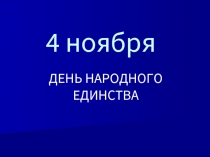 4 ноября

ДЕНЬ НАРОДНОГО ЕДИНСТВА